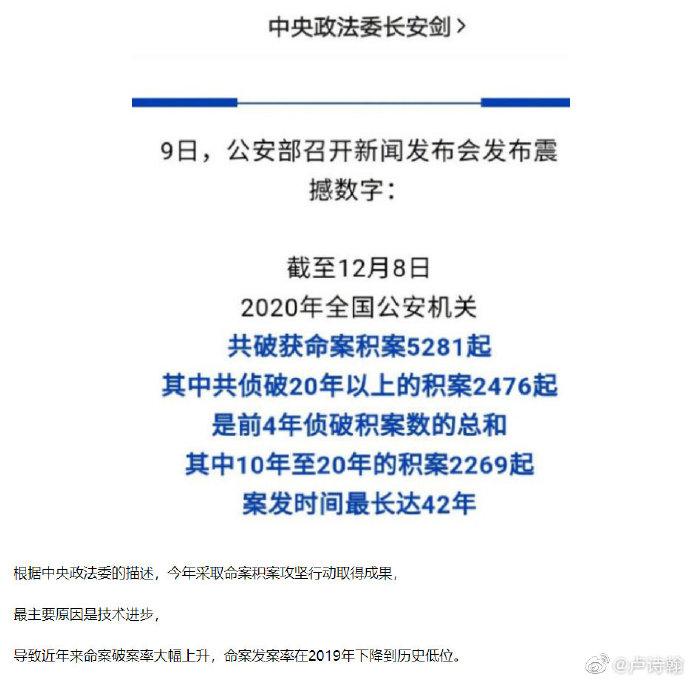 中央政法委长安剑 >

9日，公安部召开新闻发布会发布震撼数字：

截至12月8日
2020年全国公安机关
共破获命案积案5281起
其中共侦破20年以上的积案2476起
是前4年侦破积案数的总和
其中10年至20年的积案2269起
案发时间最长达42年

根据中央政法委的描述，今年采取命案积案攻坚行动取得成果，

最主要原因是技术进步，

导致近年来命案破案率大幅上升，命案发案率在2019年下降到历史低位。

@卢诗翰